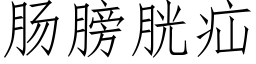 肠膀胱疝